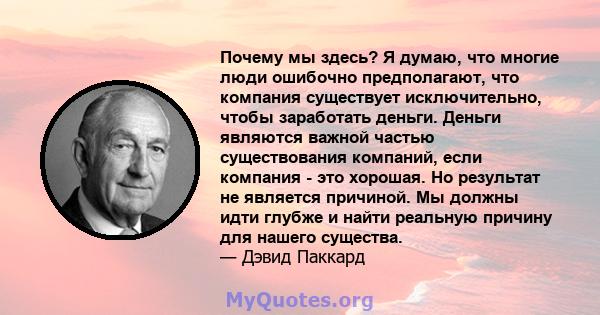 Почему мы здесь? Я думаю, что многие люди ошибочно предполагают, что компания существует исключительно, чтобы заработать деньги. Деньги являются важной частью существования компаний, если компания - это хорошая. Но результат не является причиной. Мы должны идти глубже и найти реальную причину для нашего существа.
— Дэвид Паккард

MyQuotes.org